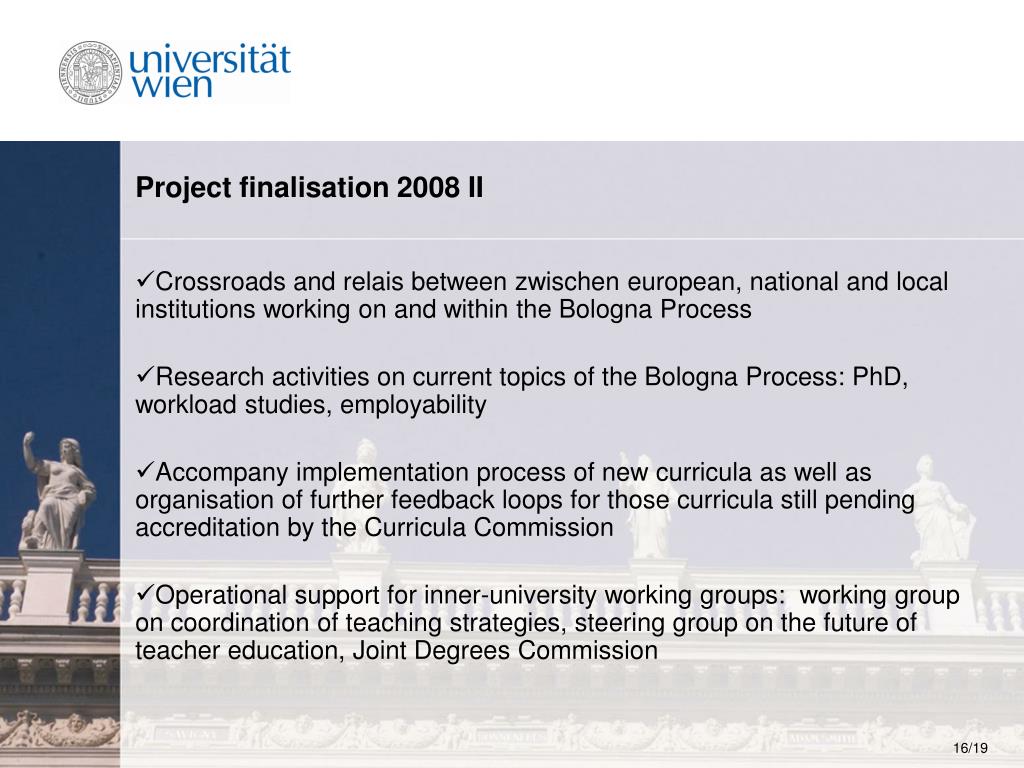 universität wien

Project finalisation 2008 II

✓Crossroads and relais between zwischen european, national and local institutions working on and within the Bologna Process

✓Research activities on current topics of the Bologna Process: PhD, workload studies, employability

✓Accompany implementation process of new curricula as well as organisation of further feedback loops for those curricula still pending accreditation by the Curricula Commission

✓Operational support for inner-university working groups: working group on coordination of teaching strategies, steering group on the future of teacher education, Joint Degrees Commission

16/19